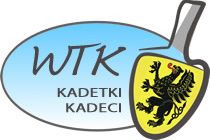 WTK
KADETKI
KADECI